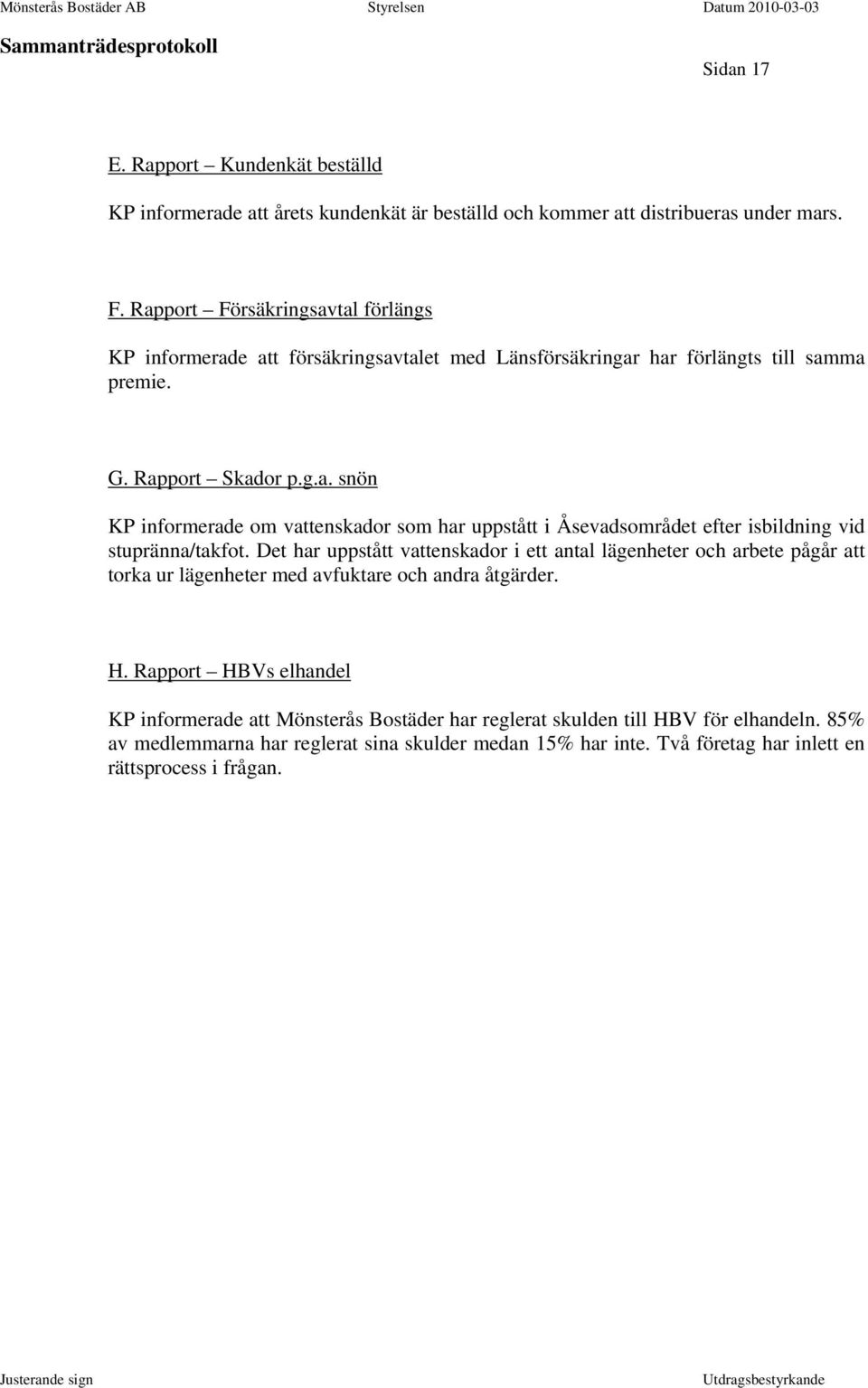 Mönsterås Bostäder AB Styrelsen Datum 2010-03-03

Sammanträdesprotokoll

Sidan 17

E. Rapport – Kundenkät beställd

KP informerade att årets kundenkät är beställd och kommer att distribueras under mars.

F. Rapport – Försäkringsavtal förlängs

KP informerade att försäkringsavtalet med Länsförsäkringar har förlängts till samma premie.

G. Rapport – Skador p.g.a. snön

KP informerade om vattenskador som har uppstått i Åsevadsområdet efter isbildning vid stupränna/takfot. Det har uppstått vattenskador i ett antal lägenheter och arbete pågår att torka ur lägenheter med avfuktare och andra åtgärder.

H. Rapport – HBVs elhandel

KP informerade att Mönsterås Bostäder har reglerat skulden till HBV för elhandeln. 85% av medlemmarna har reglerat sina skulder medan 15% har inte. Två företag har inlett en rättsprocess i frågan.

Justerande sign Utdragsbestyrkande